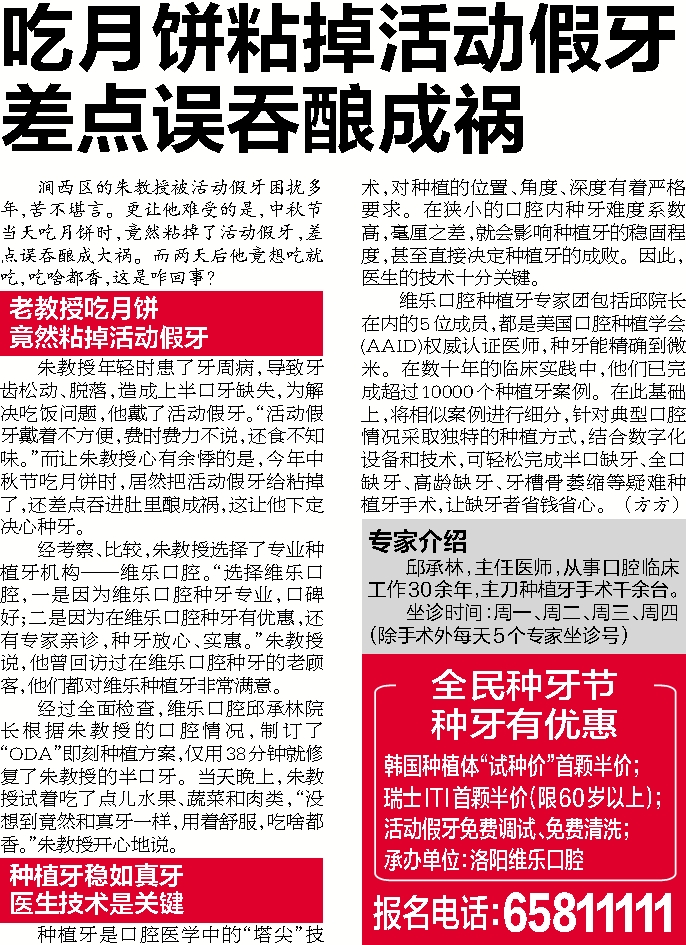 吃月饼粘掉活动假牙
差点误吞酿成祸

涧西区的朱教授被活动假牙困扰多年，苦不堪言。更让他难受的是，中秋节当天吃月饼时，竟然粘掉了活动假牙，差点误吞酿成大祸。而两天后他竟想吃就吃，吃啥都香，这是咋回事？

老教授吃月饼
竟然粘掉活动假牙

朱教授年轻时患了牙周病，导致牙齿松动、脱落，造成上半口牙缺失，为解决吃饭问题，他戴了活动假牙。“活动假牙戴着不方便，费时费力不说，还食不知味。”而让朱教授心有余悸的是，今年中秋节吃月饼时，居然把活动假牙给粘掉了，还差点吞进肚里酿成祸，这让他下定决心种牙。

经考察、比较，朱教授选择了专业种植牙机构——维乐口腔。“选择维乐口腔，一是因为维乐口腔种牙专业，口碑好；二是因为在维乐口腔种牙有优惠，还有专家亲诊，种牙放心、实惠。”朱教授说，他曾回访过在维乐口腔种牙的老顾客，他们都对维乐种植牙非常满意。

经过全面检查，维乐口腔邱承林院长根据朱教授的口腔情况，制订了“ODA”即刻种植方案，仅用38分钟就修复了朱教授的半口牙。当天晚上，朱教授试着吃了点儿水果、蔬菜和肉类，“没想到竟然和真牙一样，用着舒服，吃啥都香。”朱教授开心地说。

种植牙稳如真牙
医生技术是关键

种植牙是口腔医学中的“塔尖”技术，对种植的位置、角度、深度有着严格要求。在狭小的口腔内种牙难度系数高，毫厘之差，就会影响种植牙的稳固程度，甚至直接决定种植牙的成败。因此，医生的技术十分关键。

维乐口腔种植牙专家团包括邱院长在内的5位成员，都是美国口腔种植学会（AAID）权威认证医师，种牙能精确到微米。在数十年的临床实践中，他们已完成超过10000个种植牙案例。在此基础上，将相似案例进行细分，针对典型口腔情况采取独特的种植方式，结合数字化设备和技术，可轻松完成半口缺牙、全口缺牙、高龄缺牙、牙槽骨萎缩等疑难种植牙手术，让缺牙者省钱省心。（方方）

专家介绍
邱承林，主任医师，从事口腔临床工作30余年，主刀种植牙手术千余台。
坐诊时间：周一、周二、周三、周四（除手术外每天5个专家坐诊号）

全民种牙节
种牙有优惠
韩国种植体“试种价”首颗半价；
瑞士ITI首颗半价（限60岁以上）；
活动假牙免费调试、免费清洗；
承办单位：洛阳维乐口腔
报名电话：65811111